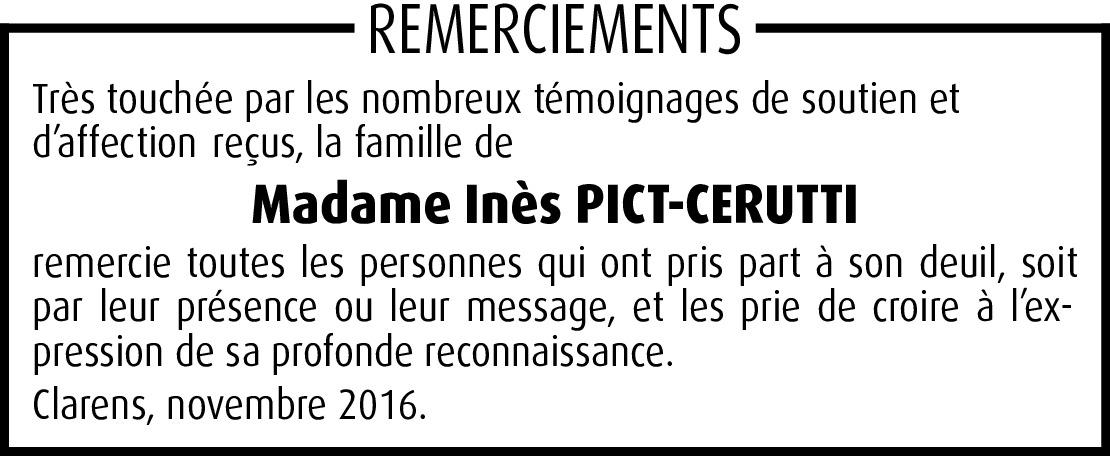 REMERCIEMENTS

Très touchée par les nombreux témoignages de soutien et d'affection reçus, la famille de

Madame Inès PICT-CERUTTI

remercie toutes les personnes qui ont pris part à son deuil, soit par leur présence ou leur message, et les prie de croire à l'expression de sa profonde reconnaissance.

Clarens, novembre 2016.